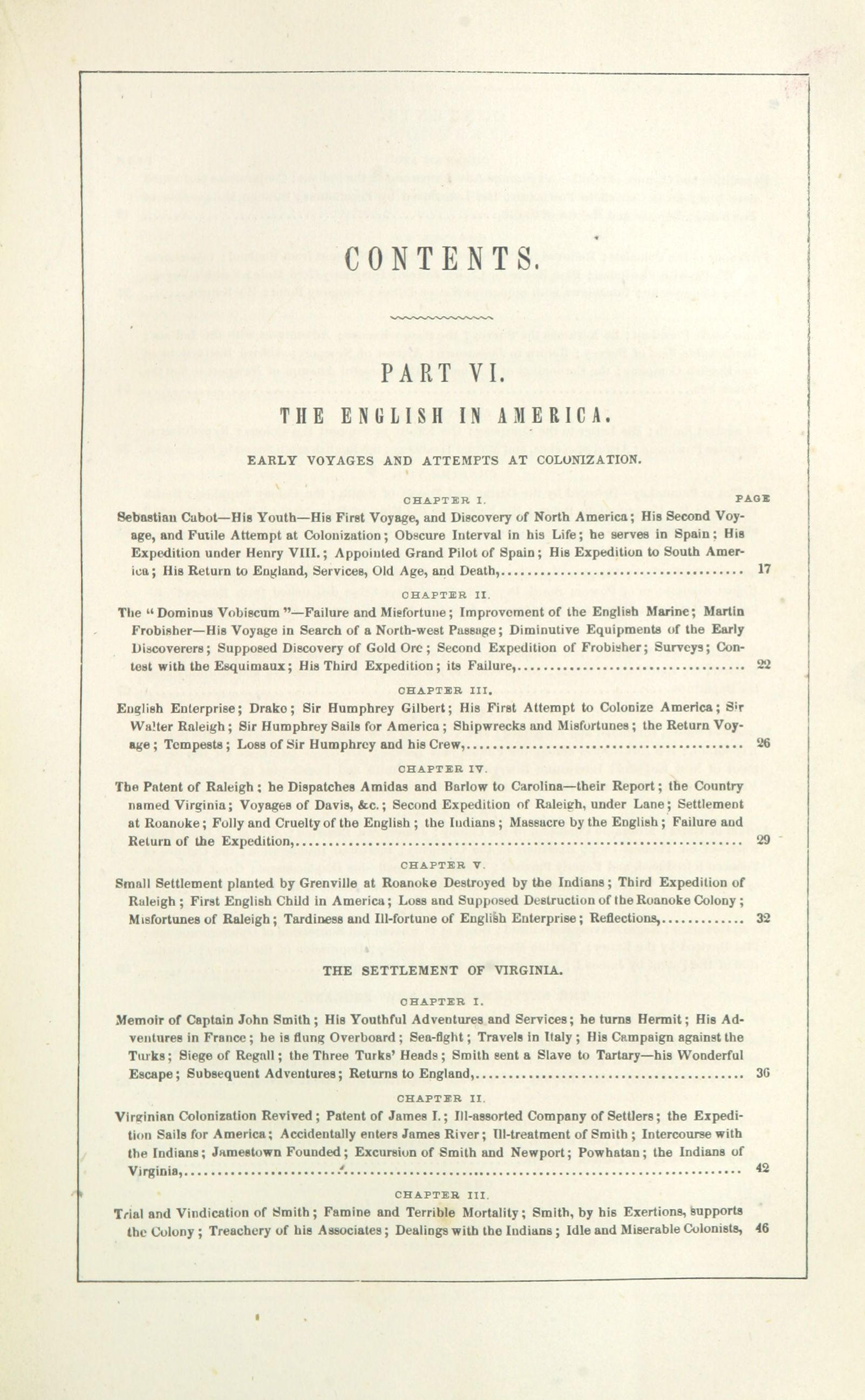 CONTENTS.

PART VI.

THE ENGLISH IN AMERICA.

EARLY VOYAGES AND ATTEMPTS AT COLONIZATION.

CHAPTER I. PAGE

Sebastian Cabot—His Youth—His First Voyage, and Discovery of North America; His Second Voyage, and Futile Attempt at Colonization; Obscure Interval in his Life; he serves in Spain; His Expedition under Henry VIII.; Appointed Grand Pilot of Spain; His Expedition to South America; His Return to England, Services, Old Age, and Death,.......... 17

CHAPTER II.

The "Dominus Vobiscum"—Failure and Misfortune; Improvement of the English Marine; Martin Frobisher—His Voyage in Search of a North-west Passage; Diminutive Equipments of the Early Discoverers; Supposed Discovery of Gold Ore; Second Expedition of Frobisher; Surveys; Contest with the Esquimaux; His Third Expedition; its Failure,.......... 22

CHAPTER III.

English Enterprise; Drake; Sir Humphrey Gilbert; His First Attempt to Colonize America; Sir Walter Raleigh; Sir Humphrey Sails for America; Shipwrecks and Misfortunes; the Return Voyage; Tempests; Loss of Sir Humphrey and his Crew,.......... 26

CHAPTER IV.

The Patent of Raleigh; he Dispatches Amidas and Barlow to Carolina—their Report; the Country named Virginia; Voyages of Davis, &c.; Second Expedition of Raleigh, under Lane; Settlement at Roanoke; Folly and Cruelty of the English; the Indians; Massacre by the English; Failure and Return of the Expedition,.......... 29

CHAPTER V.

Small Settlement planted by Grenville at Roanoke Destroyed by the Indians; Third Expedition of Raleigh; First English Child in America; Loss and Supposed Destruction of the Roanoke Colony; Misfortunes of Raleigh; Tardiness and Ill-fortune of English Enterprise; Reflections,.......... 32

THE SETTLEMENT OF VIRGINIA.

CHAPTER I.

Memoir of Captain John Smith; His Youthful Adventures and Services; he turns Hermit; His Adventures in France; he is flung Overboard; Sea-fight; Travels in Italy; His Campaign against the Turks; Siege of Regall; the Three Turks' Heads; Smith sent a Slave to Tartary—his Wonderful Escape; Subsequent Adventures; Returns to England,.......... 36

CHAPTER II.

Virginian Colonization Revived; Patent of James I.; Ill-assorted Company of Settlers; the Expedition Sails for America; Accidentally enters James River; Ill-treatment of Smith; Intercourse with the Indians; Jamestown Founded; Excursion of Smith and Newport; Powhatan; the Indians of Virginia,.......... 42

CHAPTER III.

Trial and Vindication of Smith; Famine and Terrible Mortality; Smith, by his Exertions, supports the Colony; Treachery of his Associates; Dealings with the Indians; Idle and Miserable Colonists, 46